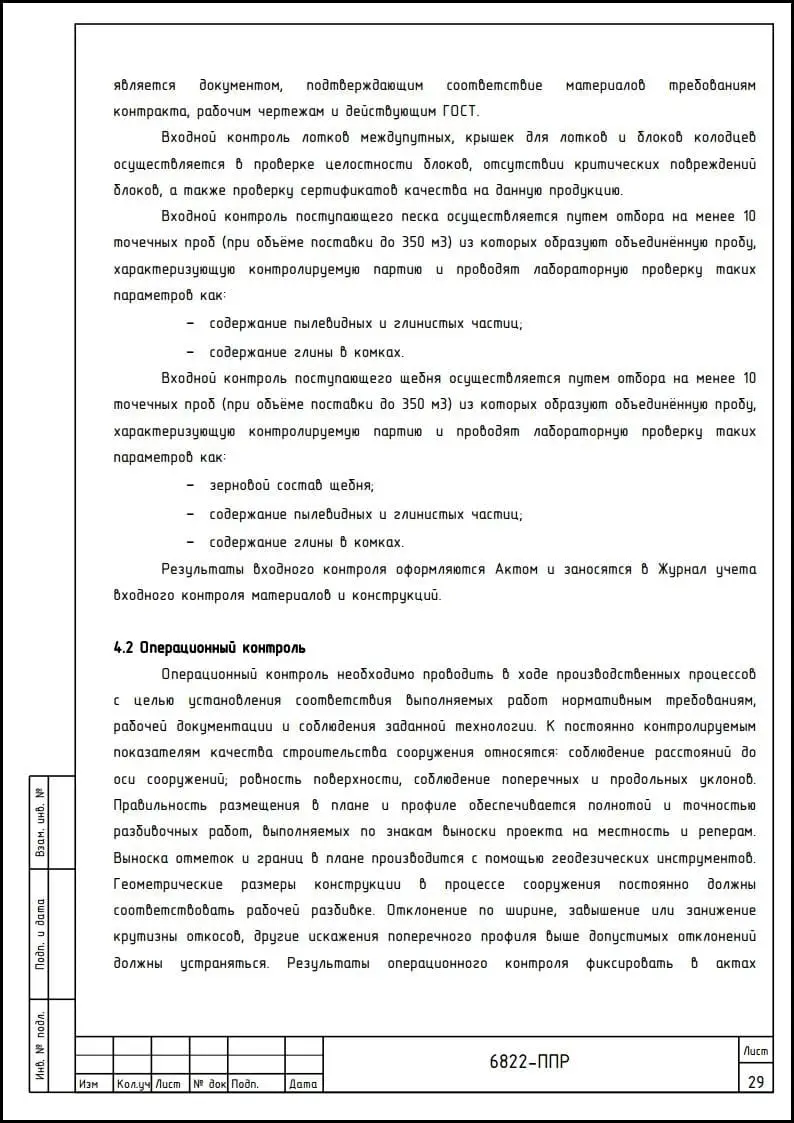 является документом, подтверждающим соответствие материалов требованиям контракта, рабочим чертежам и действующим ГОСТ.

Входной контроль лотков междупутных, крышек для лотков и блоков колодцев осуществляется в проверке целостности блоков, отсутствии критических повреждений блоков, а также проверку сертификатов качества на данную продукцию.

Входной контроль поступающего песка осуществляется путем отбора на менее 10 точечных проб (при объёме поставки до 350 м3) из которых образуют объединённую пробу, характеризующую контролируемую партию и проводят лабораторную проверку таких параметров как:

– содержание пылевидных и глинистых частиц;

– содержание глины в комках.

Входной контроль поступающего щебня осуществляется путем отбора на менее 10 точечных проб (при объёме поставки до 350 м3) из которых образуют объединённую пробу, характеризующую контролируемую партию и проводят лабораторную проверку таких параметров как:

– зерновой состав щебня;

– содержание пылевидных и глинистых частиц;

– содержание глины в комках.

Результаты входного контроля оформляются Актом и заносятся в Журнал учета входного контроля материалов и конструкций.

4.2 Операционный контроль

Операционный контроль необходимо проводить в ходе производственных процессов с целью установления соответствия выполняемых работ нормативным требованиям, рабочей документации и соблюдения заданной технологии. К постоянно контролируемым показателям качества строительства сооружения относятся: соблюдение расстояний до оси сооружений; ровность поверхности, соблюдение поперечных и продольных уклонов. Правильность размещения в плане и профиле обеспечивается полнотой и точностью разбивочных работ, выполняемых по знакам выноски проекта на местность и реперам. Выноска отметок и границ в плане производится с помощью геодезических инструментов. Геометрические размеры конструкции в процессе сооружения постоянно должны соответствовать рабочей разбивке. Отклонение по ширине, завышение или занижение крутизны откосов, другие искажения поперечного профиля выше допустимых отклонений должны устраняться. Результаты операционного контроля фиксировать в актах

Взам. инв. №
Подп. и дата
Инв. № подл.

| Изм | Кол.уч | Лист | № док | Подп. | Дата |

6822-ППР

Лист
29